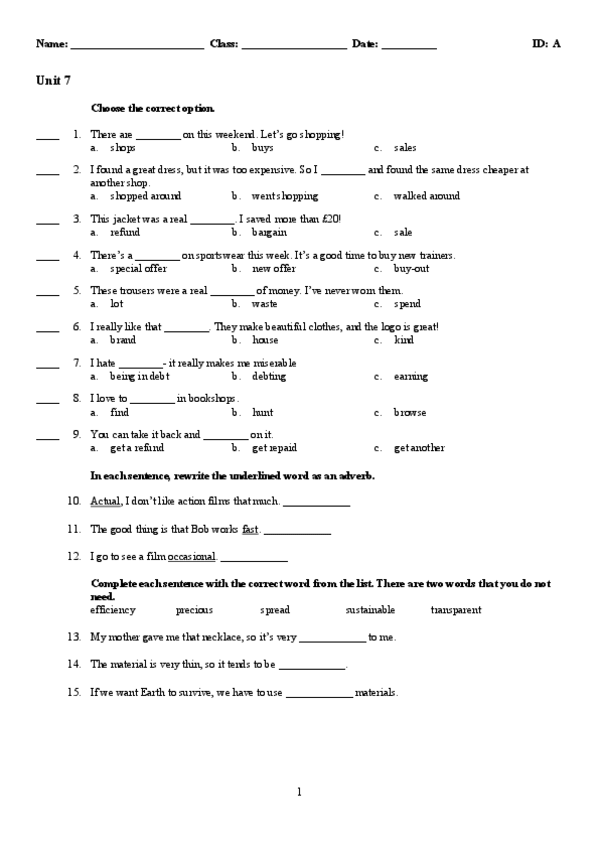 Name: ________________________ Class: ___________________ Date: __________ ID: A

Unit 7

Choose the correct option.

____ 1. There are ________ on this weekend. Let's go shopping!
a. shops b. buys c. sales

____ 2. I found a great dress, but it was too expensive. So I ________ and found the same dress cheaper at another shop.
a. shopped around b. went shopping c. walked around

____ 3. This jacket was a real ________. I saved more than £20!
a. refund b. bargain c. sale

____ 4. There's a ________ on sportswear this week. It's a good time to buy new trainers.
a. special offer b. new offer c. buy-out

____ 5. These trousers were a real ________ of money. I've never worn them.
a. lot b. waste c. spend

____ 6. I really like that ________. They make beautiful clothes, and the logo is great!
a. brand b. house c. kind

____ 7. I hate ________ - it really makes me miserable
a. being in debt b. debting c. earning

____ 8. I love to ________ in bookshops.
a. find b. hunt c. browse

____ 9. You can take it back and ________ on it.
a. get a refund b. get repaid c. get another

In each sentence, rewrite the underlined word as an adverb.

10. Actual, I don't like action films that much. ____________

11. The good thing is that Bob works fast. ____________

12. I go to see a film occasional. ____________

Complete each sentence with the correct word from the list. There are two words that you do not need.
efficiency precious spread sustainable transparent

13. My mother gave me that necklace, so it's very ____________ to me.

14. The material is very thin, so it tends to be ____________.

15. If we want Earth to survive, we have to use ____________ materials.

1